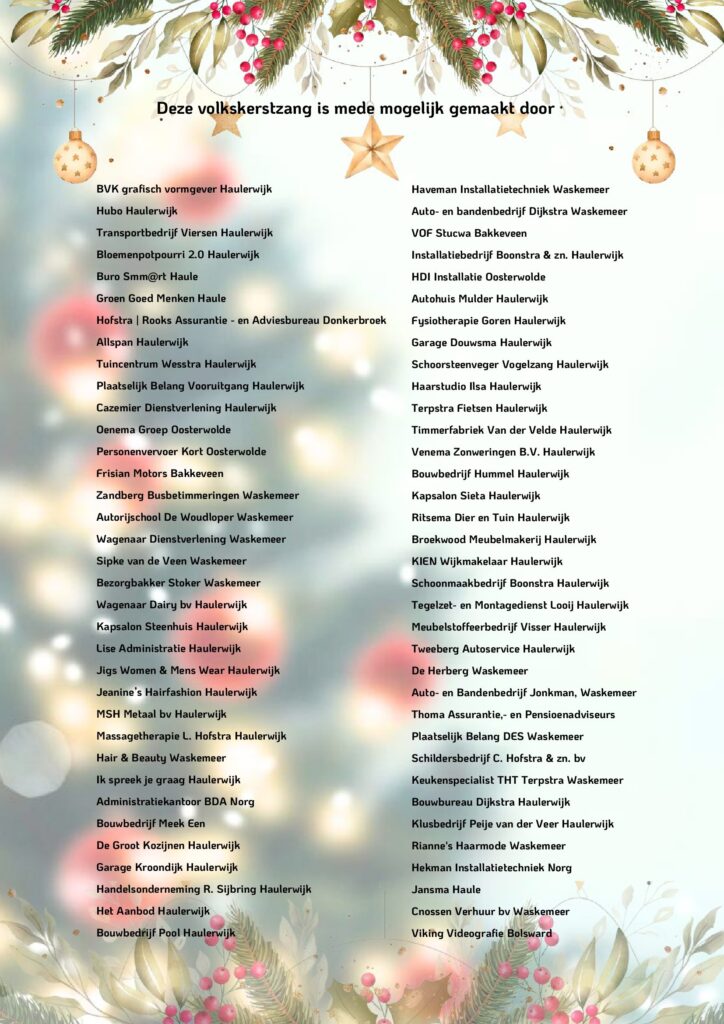 Deze volkskerstzang is mede mogelijk gemaakt door

BVK grafisch vormgever Haulerwijk
Hubo Haulerwijk
Transportbedrijf Viersen Haulerwijk
Bloemenpotpourri 2.0 Haulerwijk
Buro Smm@rt Haule
Groen Goed Menken Haule
Hofstra | Rooks Assurantie - en Adviesbureau Donkerbroek
Allspan Haulerwijk
Tuincentrum Wesstra Haulerwijk
Plaatselijk Belang Vooruitgang Haulerwijk
Cazemier Dienstverlening Haulerwijk
Oenema Groep Oosterwolde
Personenvervoer Kort Oosterwolde
Frisian Motors Bakkeveen
Zandberg Busbetimmeringen Waskemeer
Autorijschool De Woudloper Waskemeer
Wagenaar Dienstverlening Waskemeer
Sipke van de Veen Waskemeer
Bezorgbakker Stoker Waskemeer
Wagenaar Dairy bv Haulerwijk
Kapsalon Steenhuis Haulerwijk
Lise Administratie Haulerwijk
Jigs Women & Mens Wear Haulerwijk
Jeanine's Hairfashion Haulerwijk
MSH Metaal bv Haulerwijk
Massagetherapie L. Hofstra Haulerwijk
Hair & Beauty Waskemeer
Ik spreek je graag Haulerwijk
Administratiekantoor BDA Norg
Bouwbedrijf Meek Een
De Groot Kozijnen Haulerwijk
Garage Kroondijk Haulerwijk
Handelsonderneming R. Sijbring Haulerwijk
Het Aanbod Haulerwijk
Bouwbedrijf Pool Haulerwijk

Haveman Installatietechniek Waskemeer
Auto- en bandenbedrijf Dijkstra Waskemeer
VOF Stucwa Bakkeveen
Installatiebedrijf Boonstra & zn. Haulerwijk
HDI Installatie Oosterwolde
Autohuis Mulder Haulerwijk
Fysiotherapie Goren Haulerwijk
Garage Douwsma Haulerwijk
Schoorsteenveger Vogelzang Haulerwijk
Haarstudio Ilsa Haulerwijk
Terpstra Fietsen Haulerwijk
Timmerfabriek Van der Velde Haulerwijk
Venema Zonweringen B.V. Haulerwijk
Bouwbedrijf Hummel Haulerwijk
Kapsalon Sieta Haulerwijk
Ritsema Dier en Tuin Haulerwijk
Broekwood Meubelmakerij Haulerwijk
KIEN Wijkmakelaar Haulerwijk
Schoonmaakbedrijf Boonstra Haulerwijk
Tegelzet- en Montagedienst Looij Haulerwijk
Meubelstoffeerbedrijf Visser Haulerwijk
Tweeberg Autoservice Haulerwijk
De Herberg Waskemeer
Auto- en Bandenbedrijf Jonkman, Waskemeer
Thoma Assurantie,- en Pensioenadviseurs
Plaatselijk Belang DES Waskemeer
Schildersbedrijf C. Hofstra & zn. bv
Keukenspecialist THT Terpstra Waskemeer
Bouwbureau Dijkstra Haulerwijk
Klusbedrijf Peije van der Veer Haulerwijk
Rianne's Haarmode Waskemeer
Hekman Installatietechniek Norg
Jansma Haule
Cnossen Verhuur bv Waskemeer
Viking Videografie Bolsward